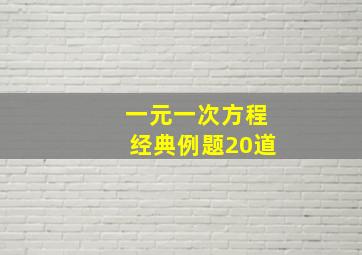 一元一次方程
经典例题20道